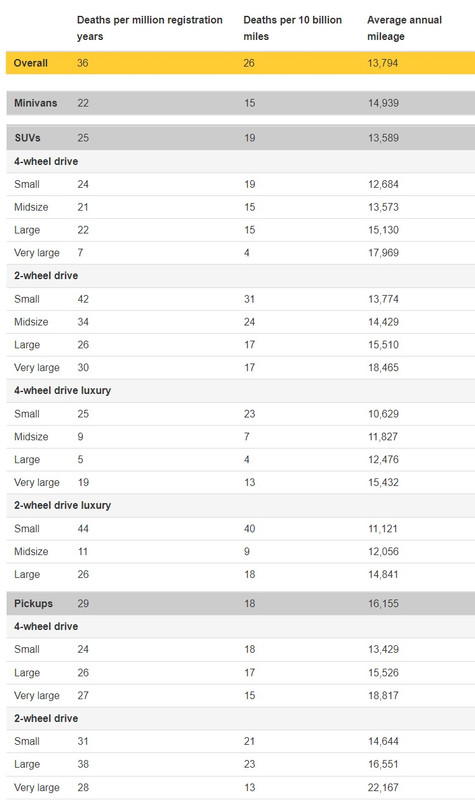 |  | Deaths per million registration years | Deaths per 10 billion miles | Average annual mileage |
|---|---|---|---|
| **Overall** | 36 | 26 | 13,794 |
| **Minivans** | 22 | 15 | 14,939 |
| **SUVs** | 25 | 19 | 13,589 |
| **4-wheel drive** |  |  |  |
| Small | 24 | 19 | 12,684 |
| Midsize | 21 | 15 | 13,573 |
| Large | 22 | 15 | 15,130 |
| Very large | 7 | 4 | 17,969 |
| **2-wheel drive** |  |  |  |
| Small | 42 | 31 | 13,774 |
| Midsize | 34 | 24 | 14,429 |
| Large | 26 | 17 | 15,510 |
| Very large | 30 | 17 | 18,465 |
| **4-wheel drive luxury** |  |  |  |
| Small | 25 | 23 | 10,629 |
| Midsize | 9 | 7 | 11,827 |
| Large | 5 | 4 | 12,476 |
| Very large | 19 | 13 | 15,432 |
| **2-wheel drive luxury** |  |  |  |
| Small | 44 | 40 | 11,121 |
| Midsize | 11 | 9 | 12,056 |
| Large | 26 | 18 | 14,841 |
| **Pickups** | 29 | 18 | 16,155 |
| **4-wheel drive** |  |  |  |
| Small | 24 | 18 | 13,429 |
| Large | 26 | 17 | 15,526 |
| Very large | 27 | 15 | 18,817 |
| **2-wheel drive** |  |  |  |
| Small | 31 | 21 | 14,644 |
| Large | 38 | 23 | 16,551 |
| Very large | 28 | 13 | 22,167 |